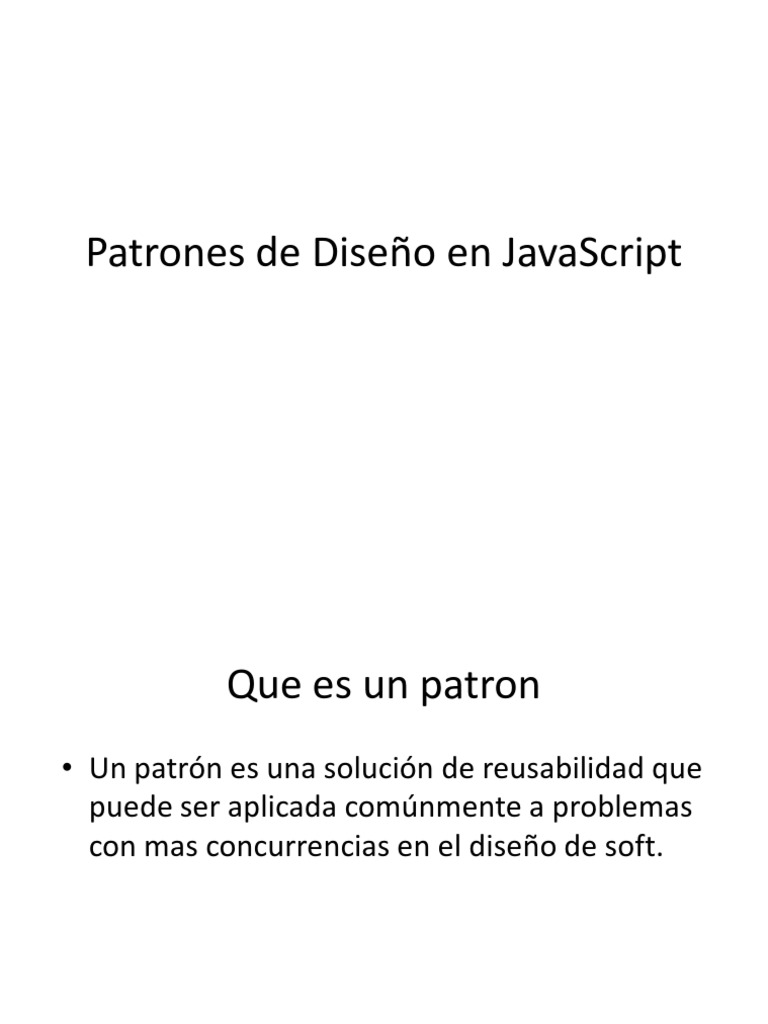 Patrones de Diseño en JavaScript

Que es un patron

• Un patrón es una solución de reusabilidad que puede ser aplicada comúnmente a problemas con mas concurrencias en el diseño de soft.